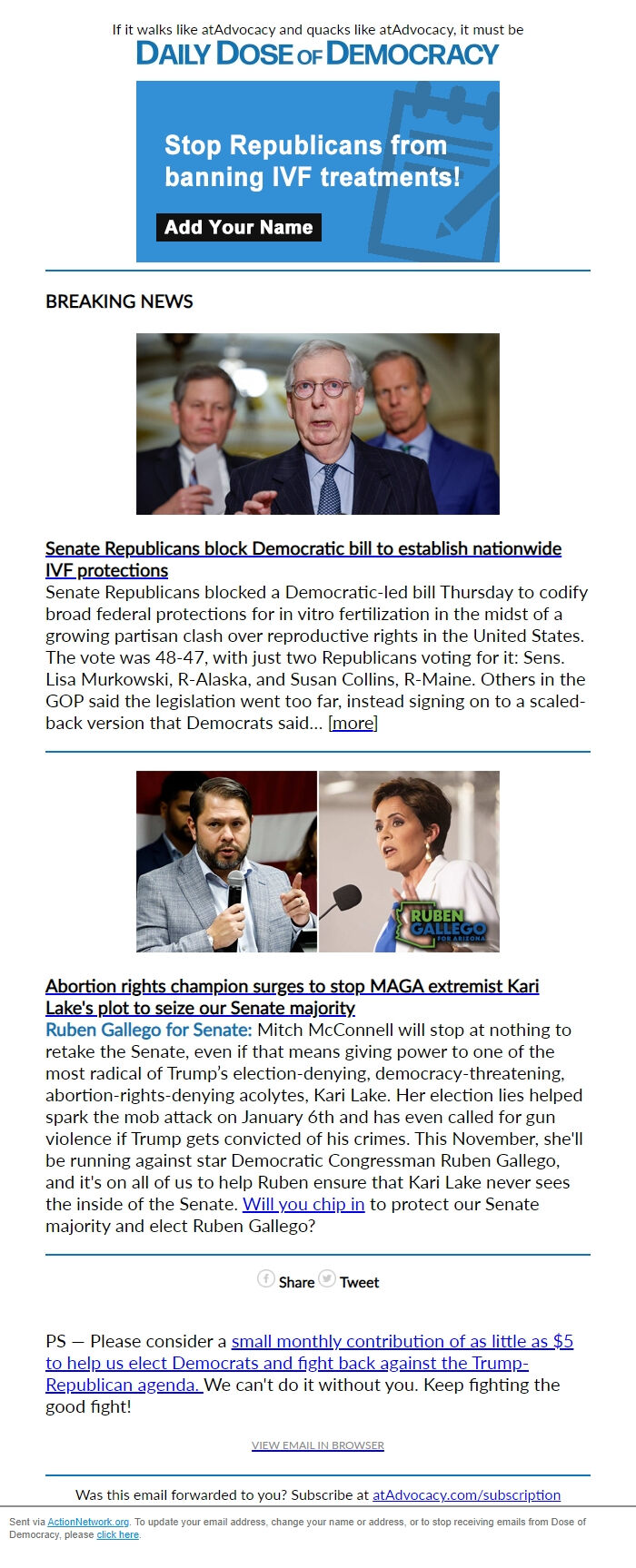 If it walks like atAdvocacy and quacks like atAdvocacy, it must be
DAILY DOSE OF DEMOCRACY

Stop Republicans from banning IVF treatments!

Add Your Name

BREAKING NEWS

Senate Republicans block Democratic bill to establish nationwide IVF protections
Senate Republicans blocked a Democratic-led bill Thursday to codify broad federal protections for in vitro fertilization in the midst of a growing partisan clash over reproductive rights in the United States. The vote was 48-47, with just two Republicans voting for it: Sens. Lisa Murkowski, R-Alaska, and Susan Collins, R-Maine. Others in the GOP said the legislation went too far, instead signing on to a scaled-back version that Democrats said... [more]

RUBEN GALLEGO FOR ARIZONA

Abortion rights champion surges to stop MAGA extremist Kari Lake's plot to seize our Senate majority
Ruben Gallego for Senate: Mitch McConnell will stop at nothing to retake the Senate, even if that means giving power to one of the most radical of Trump's election-denying, democracy-threatening, abortion-rights-denying acolytes, Kari Lake. Her election lies helped spark the mob attack on January 6th and has even called for gun violence if Trump gets convicted of his crimes. This November, she'll be running against star Democratic Congressman Ruben Gallego, and it's on all of us to help Ruben ensure that Kari Lake never sees the inside of the Senate. Will you chip in to protect our Senate majority and elect Ruben Gallego?

Share Tweet

PS — Please consider a small monthly contribution of as little as $5 to help us elect Democrats and fight back against the Trump-Republican agenda. We can't do it without you. Keep fighting the good fight!

VIEW EMAIL IN BROWSER

Was this email forwarded to you? Subscribe at atAdvocacy.com/subscription

Sent via ActionNetwork.org. To update your email address, change your name or address, or to stop receiving emails from Dose of Democracy, please click here.